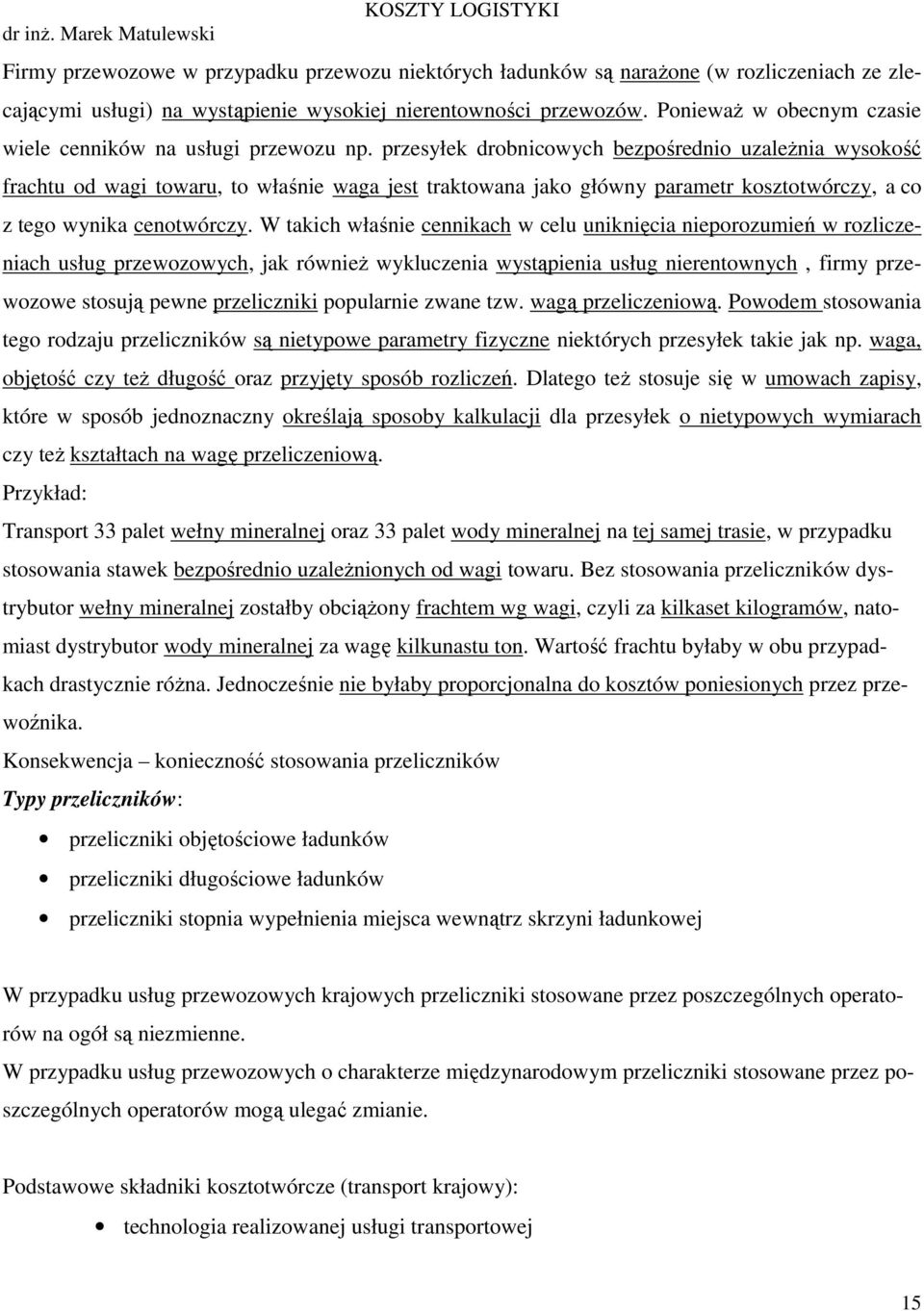 KOSZTY LOGISTYKI
dr inż. Marek Matulewski

Firmy przewozowe w przypadku przewozu niektórych ładunków są narażone (w rozliczeniach ze zlecającymi usługi) na wystąpienie wysokiej nierentowności przewozów. Ponieważ w obecnym czasie wiele cenników na usługi przewozu np. przesyłek drobnicowych bezpośrednio uzależnia wysokość frachtu od wagi towaru, to właśnie waga jest traktowana jako główny parametr kosztotwórczy, a co z tego wynika cenotwórczy. W takich właśnie cennikach w celu uniknięcia nieporozumień w rozliczeniach usług przewozowych, jak również wykluczenia wystąpienia usług nierentownych , firmy przewozowe stosują pewne przeliczniki popularnie zwane tzw. wagą przeliczeniową. Powodem stosowania tego rodzaju przeliczników są nietypowe parametry fizyczne niektórych przesyłek takie jak np. waga, objętość czy też długość oraz przyjęty sposób rozliczeń. Dlatego też stosuje się w umowach zapisy, które w sposób jednoznaczny określają sposoby kalkulacji dla przesyłek o nietypowych wymiarach czy też kształtach na wagę przeliczeniową.
Przykład:
Transport 33 palet wełny mineralnej oraz 33 palet wody mineralnej na tej samej trasie, w przypadku stosowania stawek bezpośrednio uzależnionych od wagi towaru. Bez stosowania przeliczników dystrybutor wełny mineralnej zostałby obciążony frachtem wg wagi, czyli za kilkaset kilogramów, natomiast dystrybutor wody mineralnej za wagę kilkunastu ton. Wartość frachtu byłaby w obu przypadkach drastycznie różna. Jednocześnie nie byłaby proporcjonalna do kosztów poniesionych przez przewoźnika.
Konsekwencja – konieczność stosowania przeliczników
Typy przeliczników:

• przeliczniki objętościowe ładunków
• przeliczniki długościowe ładunków
• przeliczniki stopnia wypełnienia miejsca wewnątrz skrzyni ładunkowej

W przypadku usług przewozowych krajowych przeliczniki stosowane przez poszczególnych operatorów na ogół są niezmienne.
W przypadku usług przewozowych o charakterze międzynarodowym przeliczniki stosowane przez poszczególnych operatorów mogą ulegać zmianie.

Podstawowe składniki kosztotwórcze (transport krajowy):

• technologia realizowanej usługi transportowej

15